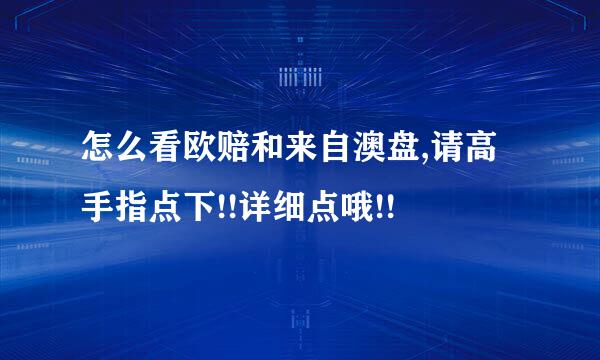 怎么看欧赔和来自澳盘,请高手指点下!!详细点哦!!